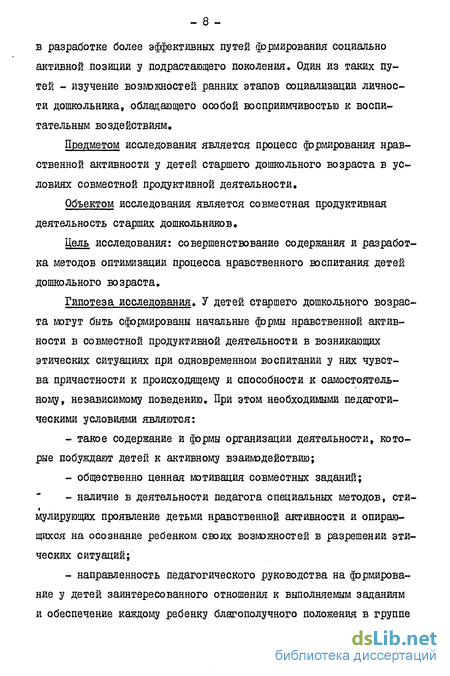 - 8 -

в разработке более эффективных путей формирования социально активной позиции у подрастающего поколения. Один из таких путей - изучение возможностей ранних этапов социализации личности дошкольника, обладающего особой восприимчивостью к воспитательным воздействиям.

Предметом исследования является процесс формирования нравственной активности у детей старшего дошкольного возраста в условиях совместной продуктивной деятельности.

Объектом исследования является совместная продуктивная деятельность старших дошкольников.

Цель исследования: совершенствование содержания и разработка методов оптимизации процесса нравственного воспитания детей дошкольного возраста.

Гипотеза исследования. У детей старшего дошкольного возраста могут быть сформированы начальные формы нравственной активности в совместной продуктивной деятельности в возникающих этических ситуациях при одновременном воспитании у них чувства причастности к происходящему и способности к самостоятельному, независимому поведению. При этом необходимыми педагогическими условиями являются:

- такое содержание и формы организации деятельности, которые побуждают детей к активному взаимодействию;

- общественно ценная мотивация совместных заданий;

- наличие в деятельности педагога специальных методов, стимулирующих проявление детьми нравственной активности и опирающихся на осознание ребенком своих возможностей в разрешении этических ситуаций;

- направленность педагогического руководства на формирование у детей заинтересованного отношения к выполняемым заданиям и обеспечение каждому ребенку благополучного положения в группе

dsLib.net
библиотека диссертаций